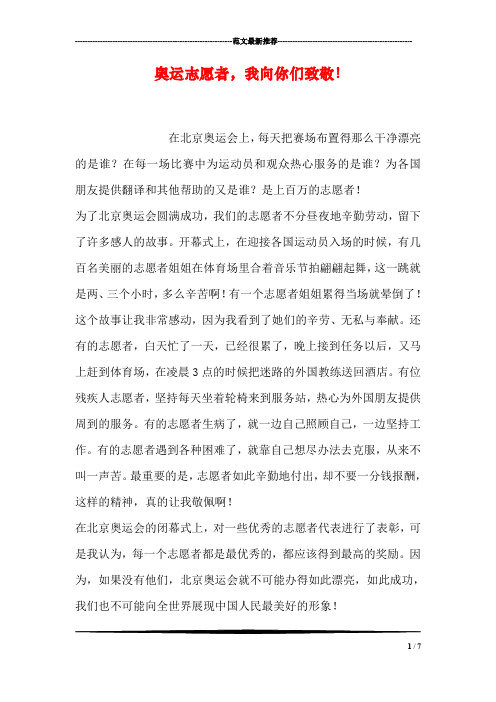 范文最新推荐

奥运志愿者，我向你们致敬!

在北京奥运会上，每天把赛场布置得那么干净漂亮的是谁？在每一场比赛中为运动员和观众热心服务的是谁？为各国朋友提供翻译和其他帮助的又是谁？是上百万的志愿者！

为了北京奥运会圆满成功，我们的志愿者不分昼夜地辛勤劳动，留下了许多感人的故事。开幕式上，在迎接各国运动员入场的时候，有几百名美丽的志愿者姐姐在体育场里合着音乐节拍翩翩起舞，这一跳就是两、三个小时，多么辛苦啊！有一个志愿者姐姐累得当场就晕倒了！这个故事让我非常感动，因为我看到了她们的辛劳、无私与奉献。还有的志愿者，白天忙了一天，已经很累了，晚上接到任务以后，又马上赶到体育场，在凌晨3点的时候把迷路的外国教练送回酒店。有位残疾人志愿者，坚持每天坐着轮椅来到服务站，热心为外国朋友提供周到的服务。有的志愿者生病了，就一边自己照顾自己，一边坚持工作。有的志愿者遇到各种困难了，就靠自己想尽办法去克服，从来不叫一声苦。最重要的是，志愿者如此辛勤地付出，却不要一分钱报酬，这样的精神，真的让我敬佩啊！

在北京奥运会的闭幕式上，对一些优秀的志愿者代表进行了表彰，可是我认为，每一个志愿者都是最优秀的，都应该得到最高的奖励。因为，如果没有他们，北京奥运会就不可能办得如此漂亮，如此成功，我们也不可能向全世界展现中国人民最美好的形象！

1 / 7